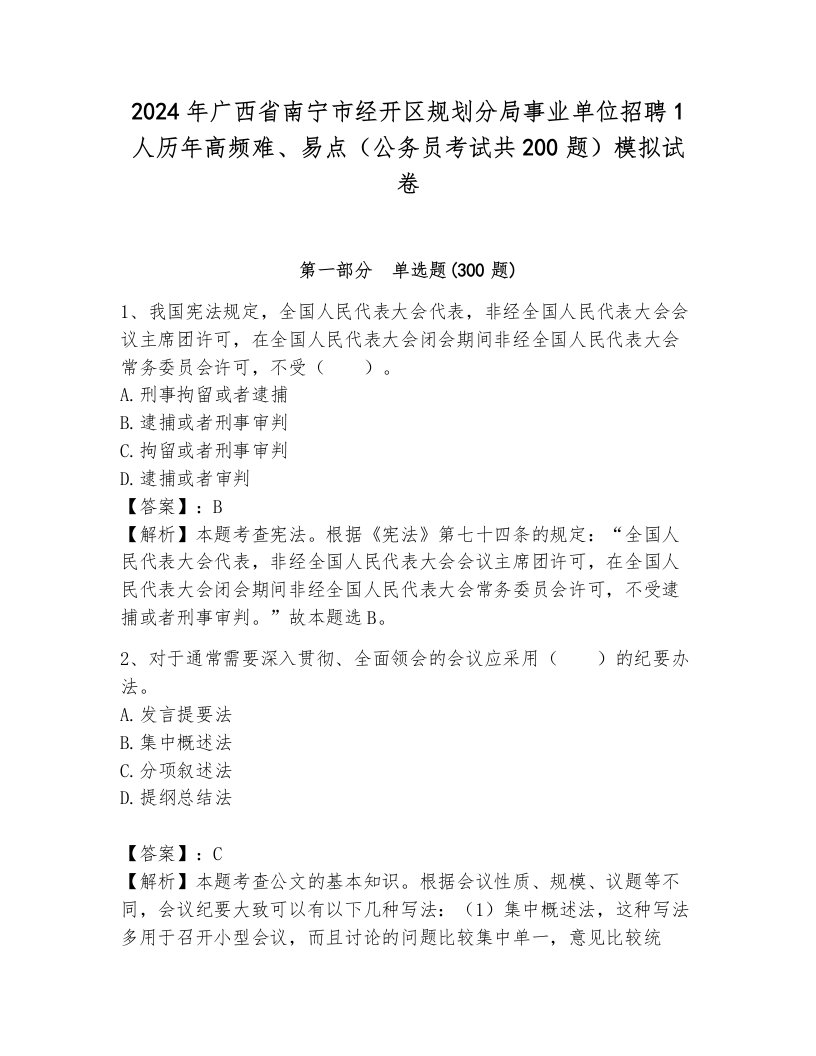 2024年广西省南宁市经开区规划分局事业单位招聘1人历年高频难、易点（公务员考试共200题）模拟试卷

第一部分 单选题(300题)

1、我国宪法规定，全国人民代表大会代表，非经全国人民代表大会会议主席团许可，在全国人民代表大会闭会期间非经全国人民代表大会常务委员会许可，不受（ ）。
A.刑事拘留或者逮捕
B.逮捕或者刑事审判
C.拘留或者刑事审判
D.逮捕或者审判
【答案】：B
【解析】本题考查宪法。根据《宪法》第七十四条的规定：“全国人民代表大会代表，非经全国人民代表大会会议主席团许可，在全国人民代表大会闭会期间非经全国人民代表大会常务委员会许可，不受逮捕或者刑事审判。”故本题选B。

2、对于通常需要深入贯彻、全面领会的会议应采用（ ）的纪要办法。
A.发言提要法
B.集中概述法
C.分项叙述法
D.提纲总结法

【答案】：C
【解析】本题考查公文的基本知识。根据会议性质、规模、议题等不同，会议纪要大致可以有以下几种写法：（1）集中概述法，这种写法多用于召开小型会议，而且讨论的问题比较集中单一，意见比较统